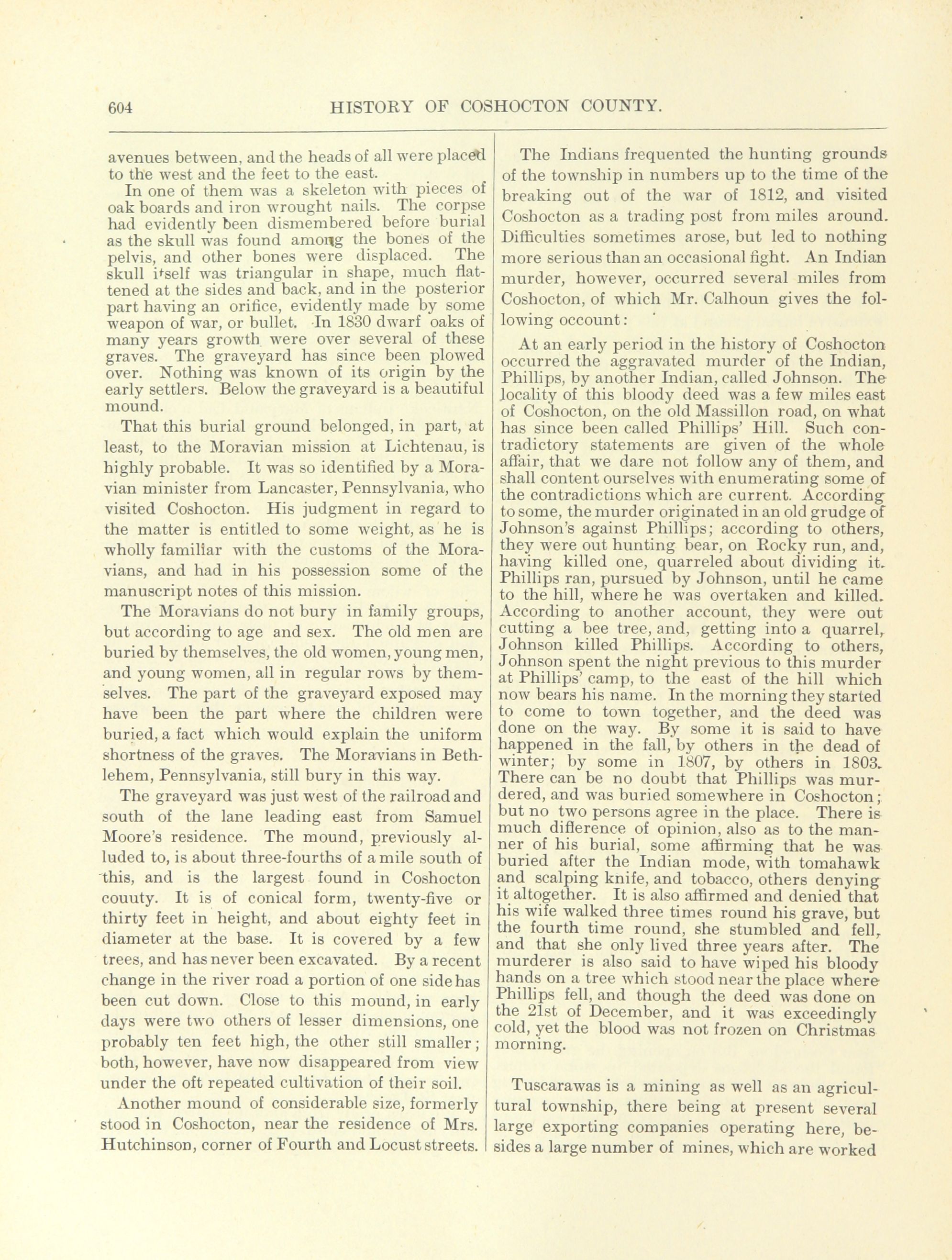 604 HISTORY OF COSHOCTON COUNTY.

avenues between, and the heads of all were placed to the west and the feet to the east.

In one of them was a skeleton with pieces of oak boards and iron wrought nails. The corpse had evidently been dismembered before burial as the skull was found among the bones of the pelvis, and other bones were displaced. The skull itself was triangular in shape, much flattened at the sides and back, and in the posterior part having an orifice, evidently made by some weapon of war, or bullet. In 1830 dwarf oaks of many years growth were over several of these graves. The graveyard has since been plowed over. Nothing was known of its origin by the early settlers. Below the graveyard is a beautiful mound.

That this burial ground belonged, in part, at least, to the Moravian mission at Lichtenau, is highly probable. It was so identified by a Moravian minister from Lancaster, Pennsylvania, who visited Coshocton. His judgment in regard to the matter is entitled to some weight, as he is wholly familiar with the customs of the Moravians, and had in his possession some of the manuscript notes of this mission.

The Moravians do not bury in family groups, but according to age and sex. The old men are buried by themselves, the old women, young men, and young women, all in regular rows by themselves. The part of the graveyard exposed may have been the part where the children were buried, a fact which would explain the uniform shortness of the graves. The Moravians in Bethlehem, Pennsylvania, still bury in this way.

The graveyard was just west of the railroad and south of the lane leading east from Samuel Moore's residence. The mound, previously alluded to, is about three-fourths of a mile south of this, and is the largest found in Coshocton couuty. It is of conical form, twenty-five or thirty feet in height, and about eighty feet in diameter at the base. It is covered by a few trees, and has never been excavated. By a recent change in the river road a portion of one side has been cut down. Close to this mound, in early days were two others of lesser dimensions, one probably ten feet high, the other still smaller; both, however, have now disappeared from view under the oft repeated cultivation of their soil.

Another mound of considerable size, formerly stood in Coshocton, near the residence of Mrs. Hutchinson, corner of Fourth and Locust streets.

The Indians frequented the hunting grounds of the township in numbers up to the time of the breaking out of the war of 1812, and visited Coshocton as a trading post from miles around. Difficulties sometimes arose, but led to nothing more serious than an occasional fight. An Indian murder, however, occurred several miles from Coshocton, of which Mr. Calhoun gives the following occount:

At an early period in the history of Coshocton occurred the aggravated murder of the Indian, Phillips, by another Indian, called Johnson. The locality of this bloody deed was a few miles east of Coshocton, on the old Massillon road, on what has since been called Phillips' Hill. Such contradictory statements are given of the whole affair, that we dare not follow any of them, and shall content ourselves with enumerating some of the contradictions which are current. According to some, the murder originated in an old grudge of Johnson's against Phillips; according to others, they were out hunting bear, on Rocky run, and, having killed one, quarreled about dividing it. Phillips ran, pursued by Johnson, until he came to the hill, where he was overtaken and killed. According to another account, they were out cutting a bee tree, and, getting into a quarrel, Johnson killed Phillips. According to others, Johnson spent the night previous to this murder at Phillips' camp, to the east of the hill which now bears his name. In the morning they started to come to town together, and the deed was done on the way. By some it is said to have happened in the fall, by others in the dead of winter; by some in 1807, by others in 1803. There can be no doubt that Phillips was murdered, and was buried somewhere in Coshocton; but no two persons agree in the place. There is much difference of opinion, also as to the manner of his burial, some affirming that he was buried after the Indian mode, with tomahawk and scalping knife, and tobacco, others denying it altogether. It is also affirmed and denied that his wife walked three times round his grave, but the fourth time round, she stumbled and fell, and that she only lived three years after. The murderer is also said to have wiped his bloody hands on a tree which stood near the place where Phillips fell, and though the deed was done on the 21st of December, and it was exceedingly cold, yet the blood was not frozen on Christmas morning.

Tuscarawas is a mining as well as an agricultural township, there being at present several large exporting companies operating here, besides a large number of mines, which are worked